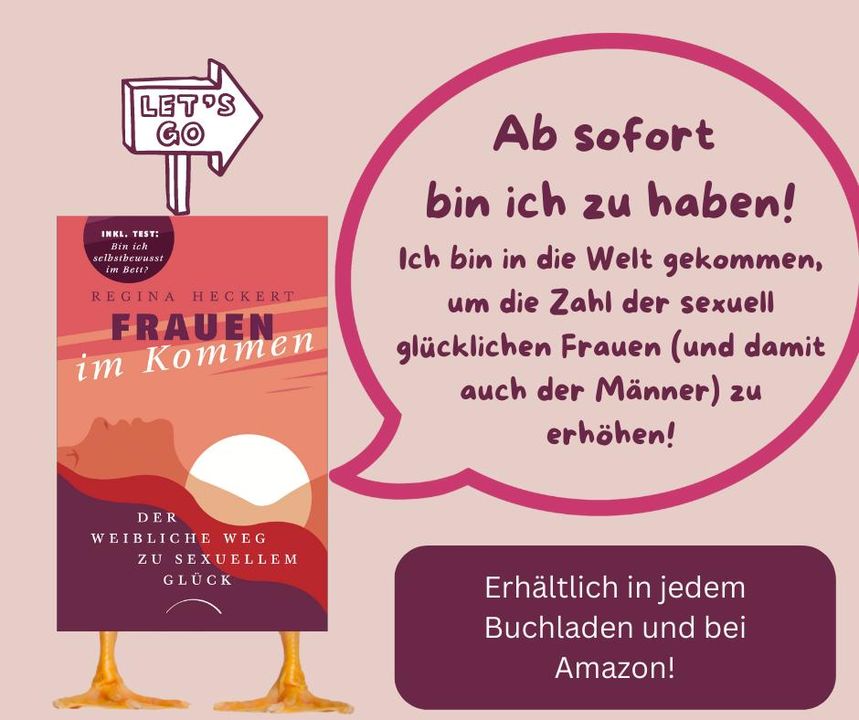 LET'S GO

INKL. TEST: Bin ich selbstbewusst im Bett?

REGINA HECKERT

FRAUEN im Kommen

DER WEIBLICHE WEG ZU SEXUELLEM GLÜCK

Ab sofort bin ich zu haben!

Ich bin in die Welt gekommen, um die Zahl der sexuell glücklichen Frauen (und damit auch der Männer) zu erhöhen!

Erhältlich in jedem Buchladen und bei Amazon!